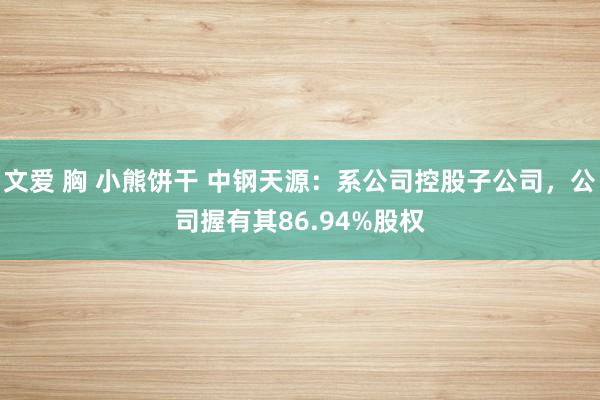 文爱 胸 小熊饼干 中钢天源：系公司控股子公司，公司握有其86.94%股权